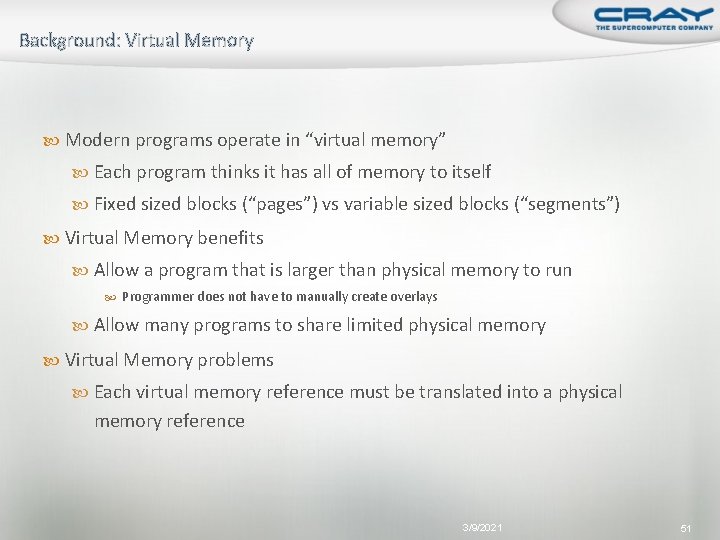 CRAY
THE SUPERCOMPUTER COMPANY

Background: Virtual Memory

Modern programs operate in “virtual memory”

Each program thinks it has all of memory to itself

Fixed sized blocks (“pages”) vs variable sized blocks (“segments”)

Virtual Memory benefits

Allow a program that is larger than physical memory to run

Programmer does not have to manually create overlays

Allow many programs to share limited physical memory

Virtual Memory problems

Each virtual memory reference must be translated into a physical memory reference

3/9/2021

51